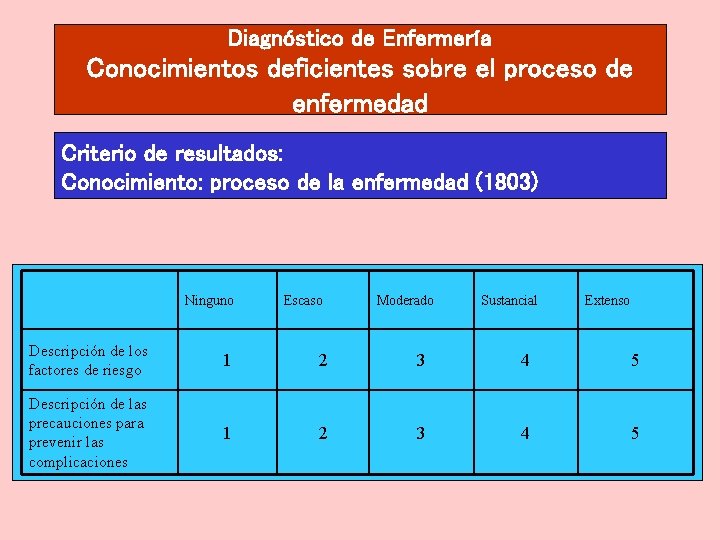 Diagnóstico de Enfermería
Conocimientos deficientes sobre el proceso de enfermedad

Criterio de resultados:
Conocimiento: proceso de la enfermedad (1803)

| | Ninguno | Escaso | Moderado | Sustancial | Extenso |
|---|---|---|---|---|---|
| Descripción de los factores de riesgo | 1 | 2 | 3 | 4 | 5 |
| Descripción de las precauciones para prevenir las complicaciones | 1 | 2 | 3 | 4 | 5 |